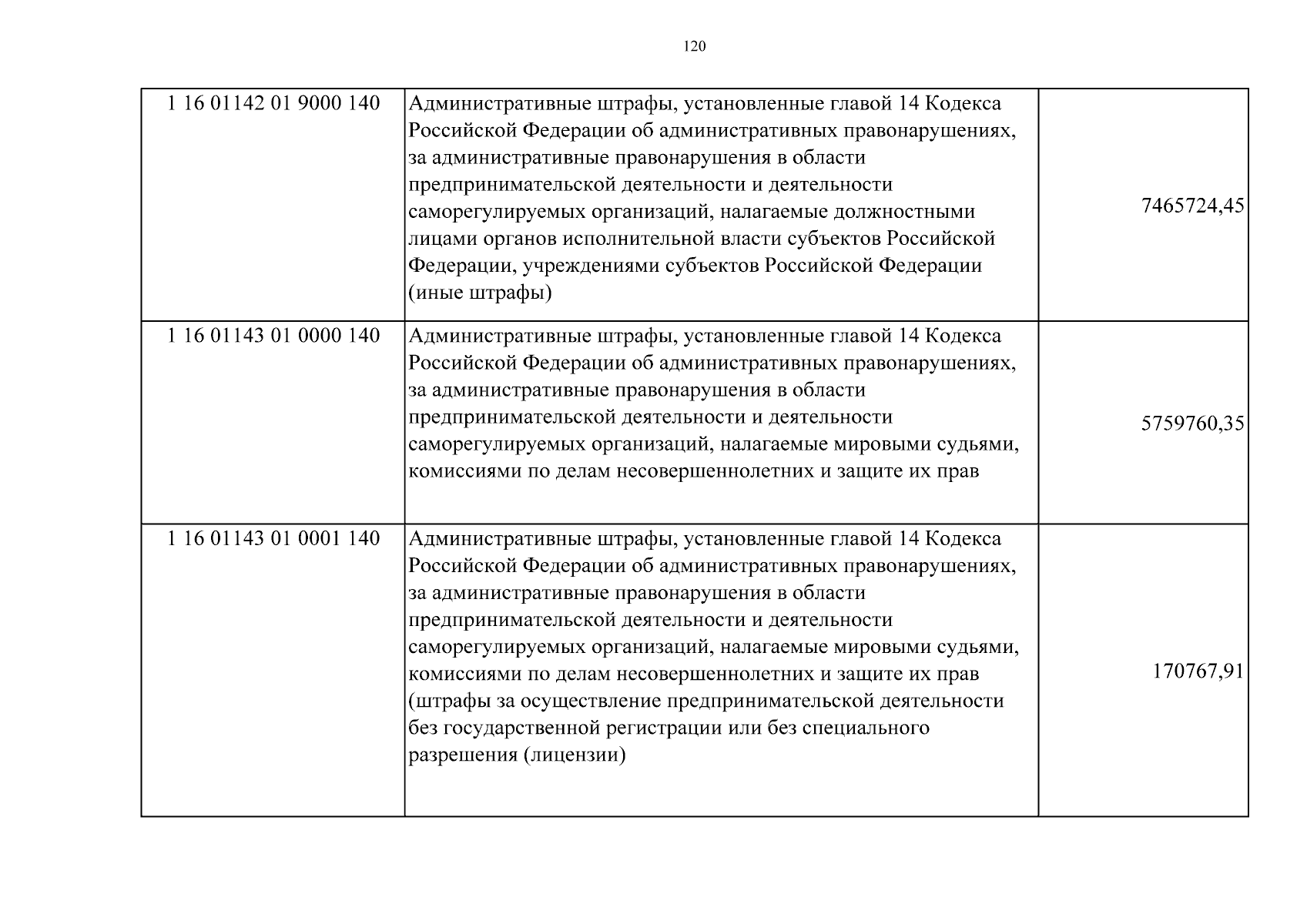 120

| | | |
|---|---|---|
| 1 16 01142 01 9000 140 | Административные штрафы, установленные главой 14 Кодекса Российской Федерации об административных правонарушениях, за административные правонарушения в области предпринимательской деятельности и деятельности саморегулируемых организаций, налагаемые должностными лицами органов исполнительной власти субъектов Российской Федерации, учреждениями субъектов Российской Федерации (иные штрафы) | 7465724,45 |
| 1 16 01143 01 0000 140 | Административные штрафы, установленные главой 14 Кодекса Российской Федерации об административных правонарушениях, за административные правонарушения в области предпринимательской деятельности и деятельности саморегулируемых организаций, налагаемые мировыми судьями, комиссиями по делам несовершеннолетних и защите их прав | 5759760,35 |
| 1 16 01143 01 0001 140 | Административные штрафы, установленные главой 14 Кодекса Российской Федерации об административных правонарушениях, за административные правонарушения в области предпринимательской деятельности и деятельности саморегулируемых организаций, налагаемые мировыми судьями, комиссиями по делам несовершеннолетних и защите их прав (штрафы за осуществление предпринимательской деятельности без государственной регистрации или без специального разрешения (лицензии) | 170767,91 |